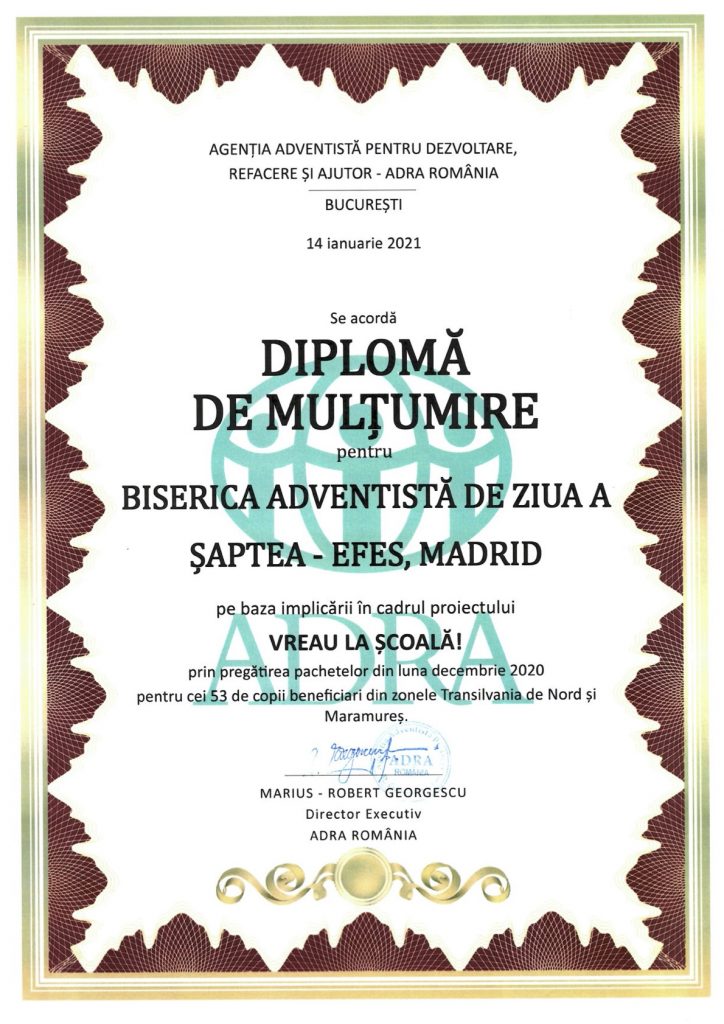 AGENȚIA ADVENTISTĂ PENTRU DEZVOLTARE, REFACERE ȘI AJUTOR - ADRA ROMÂNIA

BUCUREȘTI

14 ianuarie 2021

Se acordă

DIPLOMĂ DE MULȚUMIRE

pentru

BISERICA ADVENTISTĂ DE ZIUA A ȘAPTEA - EFES, MADRID

pe baza implicării în cadrul proiectului

VREAU LA ȘCOALĂ!

prin pregătirea pachetelor din luna decembrie 2020 pentru cei 53 de copii beneficiari din zonele Transilvania de Nord și Maramureș.

ADRA

ADRA ROMÂNIA

MARIUS - ROBERT GEORGESCU
Director Executiv
ADRA ROMÂNIA